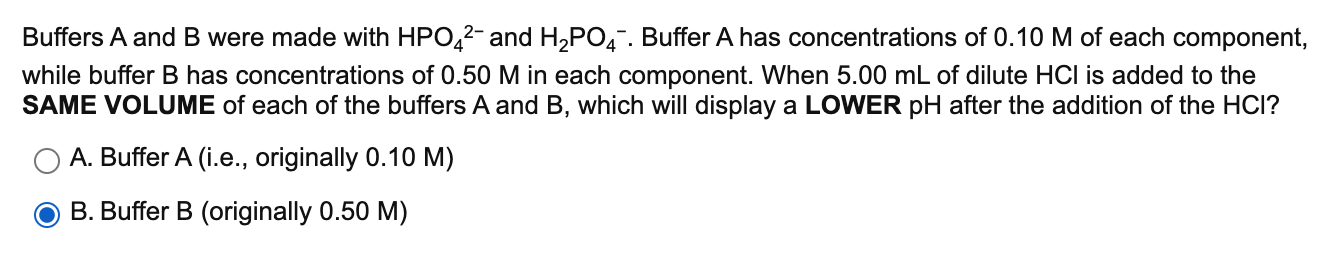 Buffers A and B were made with $HPO_4^{2-}$ and $H_2PO_4^-$. Buffer A has concentrations of 0.10 M of each component, while buffer B has concentrations of 0.50 M in each component. When 5.00 mL of dilute HCl is added to the **SAME VOLUME** of each of the buffers A and B, which will display a **LOWER** pH after the addition of the HCl?

A. Buffer A (i.e., originally 0.10 M)

B. Buffer B (originally 0.50 M)